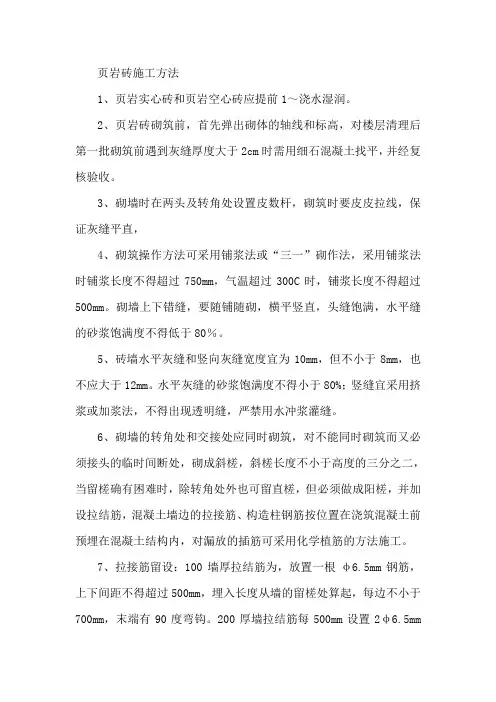 页岩砖施工方法

1、页岩实心砖和页岩空心砖应提前 1～浇水湿润。

2、页岩砖砌筑前，首先弹出砌体的轴线和标高，对楼层清理后第一批砌筑前遇到灰缝厚度大于 2cm 时需用细石混凝土找平，并经复核验收。

3、砌墙时在两头及转角处设置皮数杆，砌筑时要皮皮拉线，保证灰缝平直，

4、砌筑操作方法可采用铺浆法或“三一”砌作法，采用铺浆法时铺浆长度不得超过 750mm，气温超过 300C 时，铺浆长度不得超过 500mm。砌墙上下错缝，要随铺随砌，横平竖直，头缝饱满，水平缝的砂浆饱满度不得低于 80%。

5、砖墙水平灰缝和竖向灰缝宽度宜为 10mm，但不小于 8mm，也不应大于 12mm。水平灰缝的砂浆饱满度不得小于 80%；竖缝宜采用挤浆或加浆法，不得出现透明缝，严禁用水冲浆灌缝。

6、砌墙的转角处和交接处应同时砌筑，对不能同时砌筑而又必须接头的临时间断处，砌成斜槎，斜槎长度不小于高度的三分之二，当留槎确有困难时，除转角处外也可留直槎，但必须做成阳槎，并加设拉结筋，混凝土墙边的拉接筋、构造柱钢筋按位置在浇筑混凝土前预埋在混凝土结构内，对漏放的插筋可采用化学植筋的方法施工。

7、拉接筋留设：100 墙厚拉结筋为，放置一根 φ6.5mm 钢筋，上下间距不得超过 500mm，埋入长度从墙的留槎处算起，每边不小于 700mm，末端有 90 度弯钩。200 厚墙拉结筋每 500mm 设置 2φ6.5mm